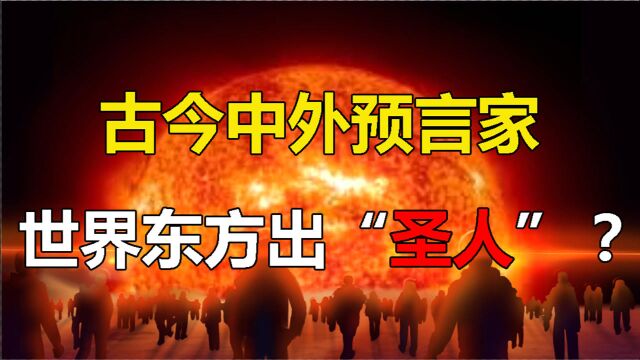 古今中外预言家

世界东方出“圣人”？